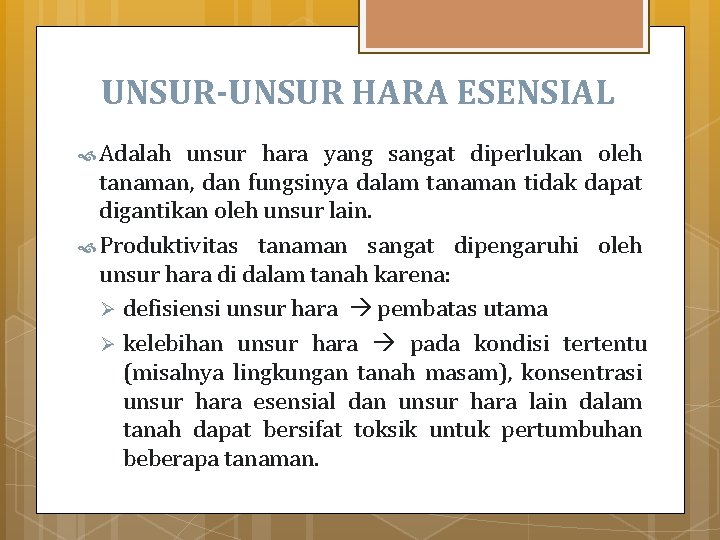 UNSUR-UNSUR HARA ESENSIAL

Adalah unsur hara yang sangat diperlukan oleh tanaman, dan fungsinya dalam tanaman tidak dapat digantikan oleh unsur lain.

Produktivitas tanaman sangat dipengaruhi oleh unsur hara di dalam tanah karena:

➢ defisiensi unsur hara → pembatas utama

➢ kelebihan unsur hara → pada kondisi tertentu (misalnya lingkungan tanah masam), konsentrasi unsur hara esensial dan unsur hara lain dalam tanah dapat bersifat toksik untuk pertumbuhan beberapa tanaman.